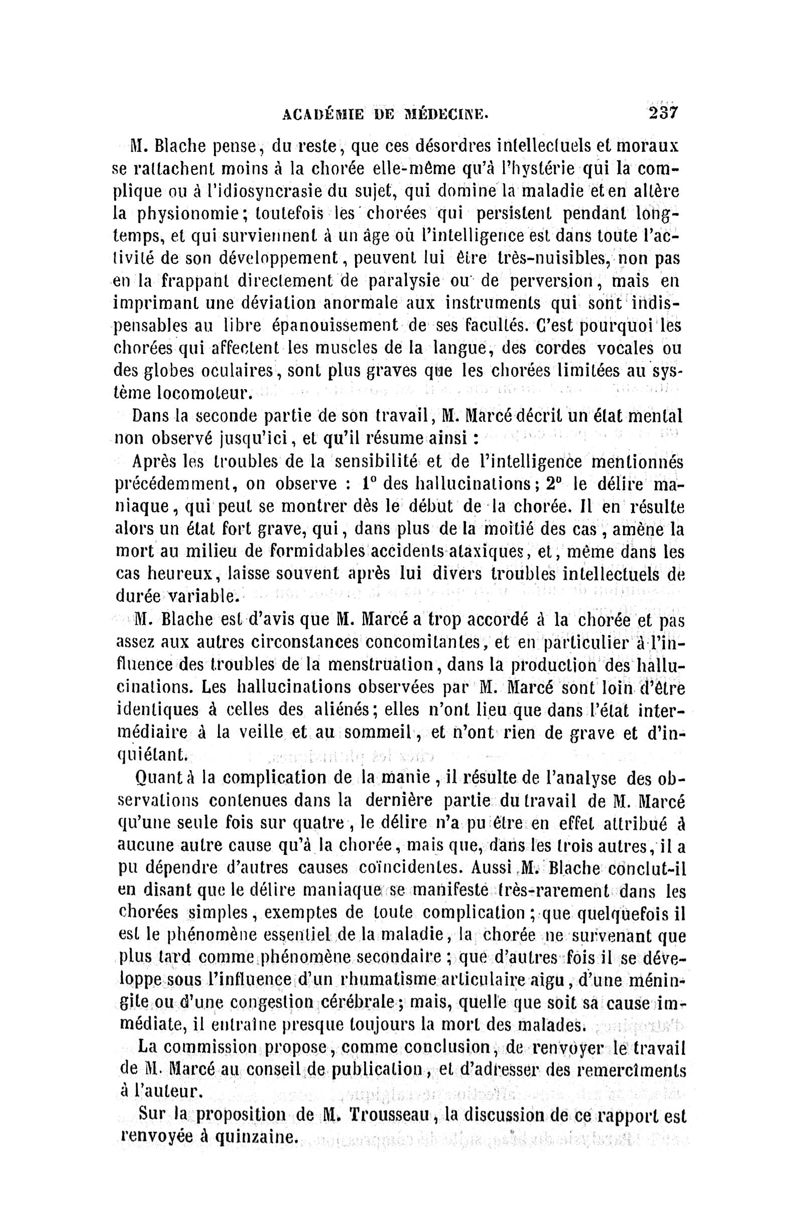 ACADÉMIE DE MÉDECINE. 237

M. Blache pense, du reste, que ces désordres intellectuels et moraux se rattachent moins à la chorée elle-même qu'à l'hystérie qui la complique ou à l'idiosyncrasie du sujet, qui domine la maladie et en altère la physionomie; toutefois les chorées qui persistent pendant longtemps, et qui surviennent à un âge où l'intelligence est dans toute l'activité de son développement, peuvent lui être très-nuisibles, non pas en la frappant directement de paralysie ou de perversion, mais en imprimant une déviation anormale aux instruments qui sont indispensables au libre épanouissement de ses facultés. C'est pourquoi les chorées qui affectent les muscles de la langue, des cordes vocales ou des globes oculaires, sont plus graves que les chorées limitées au système locomoteur.

Dans la seconde partie de son travail, M. Marcé décrit un état mental non observé jusqu'ici, et qu'il résume ainsi :

Après les troubles de la sensibilité et de l'intelligence mentionnés précédemment, on observe : 1° des hallucinations; 2° le délire maniaque, qui peut se montrer dès le début de la chorée. Il en résulte alors un état fort grave, qui, dans plus de la moitié des cas, amène la mort au milieu de formidables accidents ataxiques, et, même dans les cas heureux, laisse souvent après lui divers troubles intellectuels de durée variable.

M. Blache est d'avis que M. Marcé a trop accordé à la chorée et pas assez aux autres circonstances concomitantes, et en particulier à l'influence des troubles de la menstruation, dans la production des hallucinations. Les hallucinations observées par M. Marcé sont loin d'être identiques à celles des aliénés; elles n'ont lieu que dans l'état intermédiaire à la veille et au sommeil, et n'ont rien de grave et d'inquiétant.

Quant à la complication de la manie, il résulte de l'analyse des observations contenues dans la dernière partie du travail de M. Marcé qu'une seule fois sur quatre, le délire n'a pu être en effet attribué à aucune autre cause qu'à la chorée, mais que, dans les trois autres, il a pu dépendre d'autres causes coïncidentes. Aussi M. Blache conclut-il en disant que le délire maniaque se manifeste très-rarement dans les chorées simples, exemptes de toute complication; que quelquefois il est le phénomène essentiel de la maladie, la chorée ne survenant que plus tard comme phénomène secondaire; que d'autres fois il se développe sous l'influence d'un rhumatisme articulaire aigu, d'une méningite ou d'une congestion cérébrale; mais, quelle que soit sa cause immédiate, il entraîne presque toujours la mort des malades.

La commission propose, comme conclusion, de renvoyer le travail de M. Marcé au conseil de publication, et d'adresser des remercîments à l'auteur.

Sur la proposition de M. Trousseau, la discussion de ce rapport est renvoyée à quinzaine.